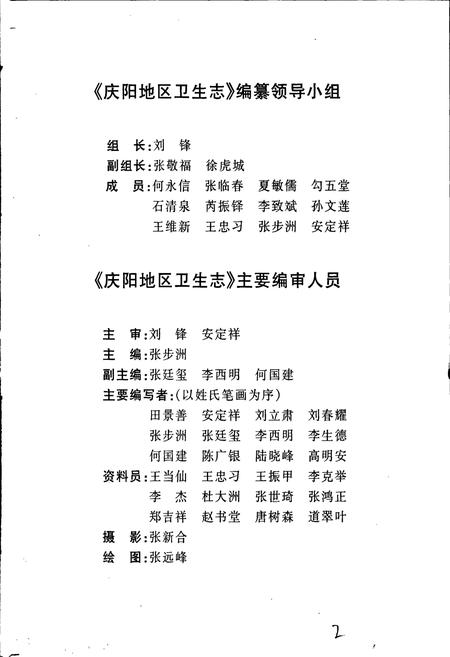 《庆阳地区卫生志》编纂领导小组

组　长：刘　锋
副组长：张敬福　徐虎城
成　员：何永信　张临春　夏敏儒　勾五堂
石清泉　芮振铎　李致斌　孙文莲
王维新　王忠习　张步洲　安定祥

《庆阳地区卫生志》主要编审人员

主　审：刘　锋　安定祥
主　编：张步洲
副主编：张廷玺　李西明　何国建
主要编写者：(以姓氏笔画为序)
田景善　安定祥　刘立肃　刘春耀
张步洲　张廷玺　李西明　李生德
何国建　陈广银　陆晓峰　高明安
资料员：王当仙　王忠习　王振甲　李克举
李　杰　杜大洲　张世琦　张鸿正
郑吉祥　赵书堂　唐树森　道翠叶
摄　影：张新合
绘　图：张远峰

2